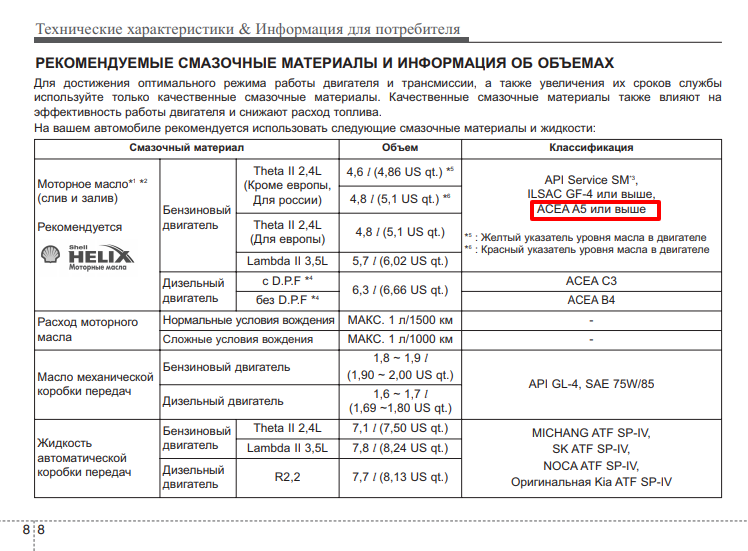 Технические характеристики & Информация для потребителя

РЕКОМЕНДУЕМЫЕ СМАЗОЧНЫЕ МАТЕРИАЛЫ И ИНФОРМАЦИЯ ОБ ОБЪЕМАХ

Для достижения оптимального режима работы двигателя и трансмиссии, а также увеличения их сроков службы используйте только качественные смазочные материалы. Качественные смазочные материалы также влияют на эффективность работы двигателя и снижают расход топлива.

На вашем автомобиле рекомендуется использовать следующие смазочные материалы и жидкости:

| Смазочный материал | | | Объем | Классификация |
|---|---|---|---|---|
| Моторное масло*1 *2 (слив и залив) Рекомендуется Shell HELIX Моторные масла | Бензиновый двигатель | Theta II 2,4L (Кроме европы, Для россии) | 4,6 l (4,86 US qt.) *5 | API Service SM*3, ILSAC GF-4 или выше, ACEA A5 или выше *5 : Желтый указатель уровня масла в двигателе *6 : Красный указатель уровня масла в двигателе |
| | | | 4,8 l (5,1 US qt.) *6 | |
| | | Theta II 2,4L (Для европы) | 4,8 l (5,1 US qt.) | |
| | | Lambda II 3,5L | 5,7 l (6,02 US qt.) | |
| | Дизельный двигатель | с D.P.F *4 | 6,3 l (6,66 US qt.) | ACEA C3 |
| | | без D.P.F *4 | | ACEA B4 |
| Расход моторного масла | Нормальные условия вождения | | МАКС. 1 л/1500 км | - |
| | Сложные условия вождения | | МАКС. 1 л/1000 км | - |
| Масло механической коробки передач | Бензиновый двигатель | | 1,8 ~ 1,9 l (1,90 ~ 2,00 US qt.) | API GL-4, SAE 75W/85 |
| | Дизельный двигатель | | 1,6 ~ 1,7 l (1,69 ~1,80 US qt.) | |
| Жидкость автоматической коробки передач | Бензиновый двигатель | Theta II 2,4L | 7,1 l (7,50 US qt.) | MICHANG ATF SP-IV, SK ATF SP-IV, NOCA ATF SP-IV, Оригинальная Kia ATF SP-IV |
| | | Lambda II 3,5L | 7,8 l (8,24 US qt.) | |
| | Дизельный двигатель | R2,2 | 7,7 l (8,13 US qt.) | |

8 8